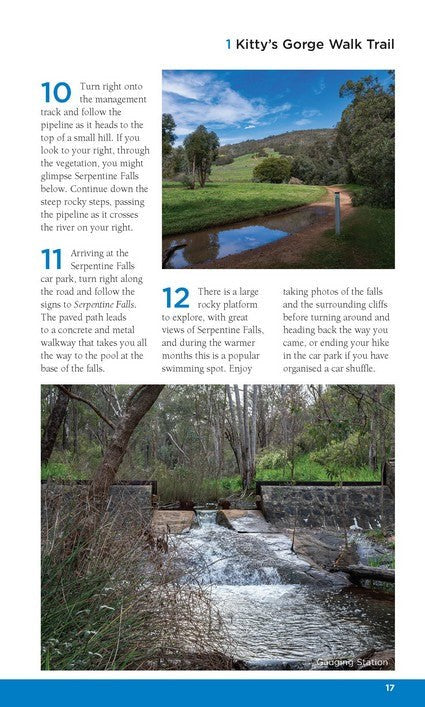 1 Kitty's Gorge Walk Trail

10 Turn right onto the management track and follow the pipeline as it heads to the top of a small hill. If you look to your right, through the vegetation, you might glimpse Serpentine Falls below. Continue down the steep rocky steps, passing the pipeline as it crosses the river on your right.

11 Arriving at the Serpentine Falls car park, turn right along the road and follow the signs to Serpentine Falls. The paved path leads to a concrete and metal walkway that takes you all the way to the pool at the base of the falls.

12 There is a large rocky platform to explore, with great views of Serpentine Falls, and during the warmer months this is a popular swimming spot. Enjoy taking photos of the falls and the surrounding cliffs before turning around and heading back the way you came, or ending your hike in the car park if you have organised a car shuffle.

Gauging Station

17